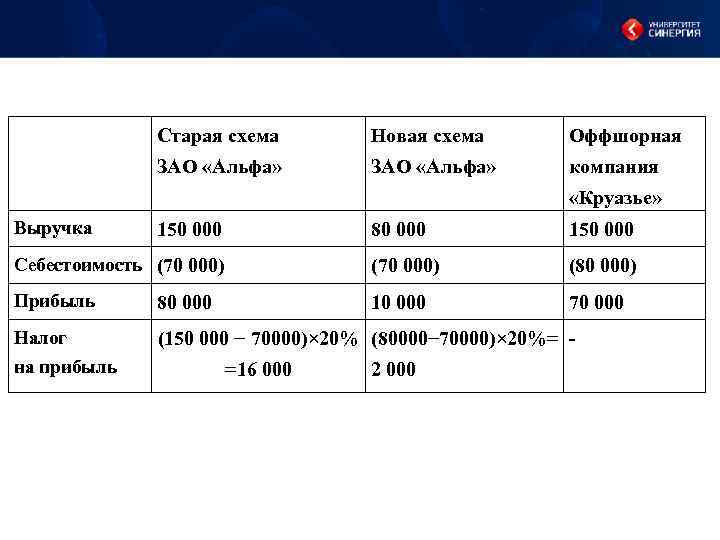 УНИВЕРСИТЕТ СИНЕРГИЯ

| | Старая схема ЗАО «Альфа» | Новая схема ЗАО «Альфа» | Оффшорная компания «Круазье» |
|---|---|---|---|
| Выручка | 150 000 | 80 000 | 150 000 |
| Себестоимость | (70 000) | (70 000) | (80 000) |
| Прибыль | 80 000 | 10 000 | 70 000 |
| Налог на прибыль | (150 000 − 70000)×20% =16 000 | (80000−70000)×20%= 2 000 | - |